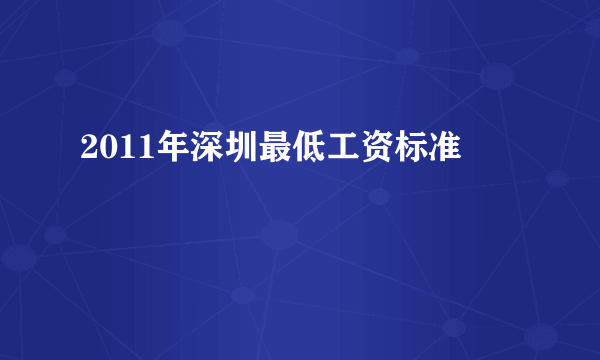 2011年深圳最低工资标准